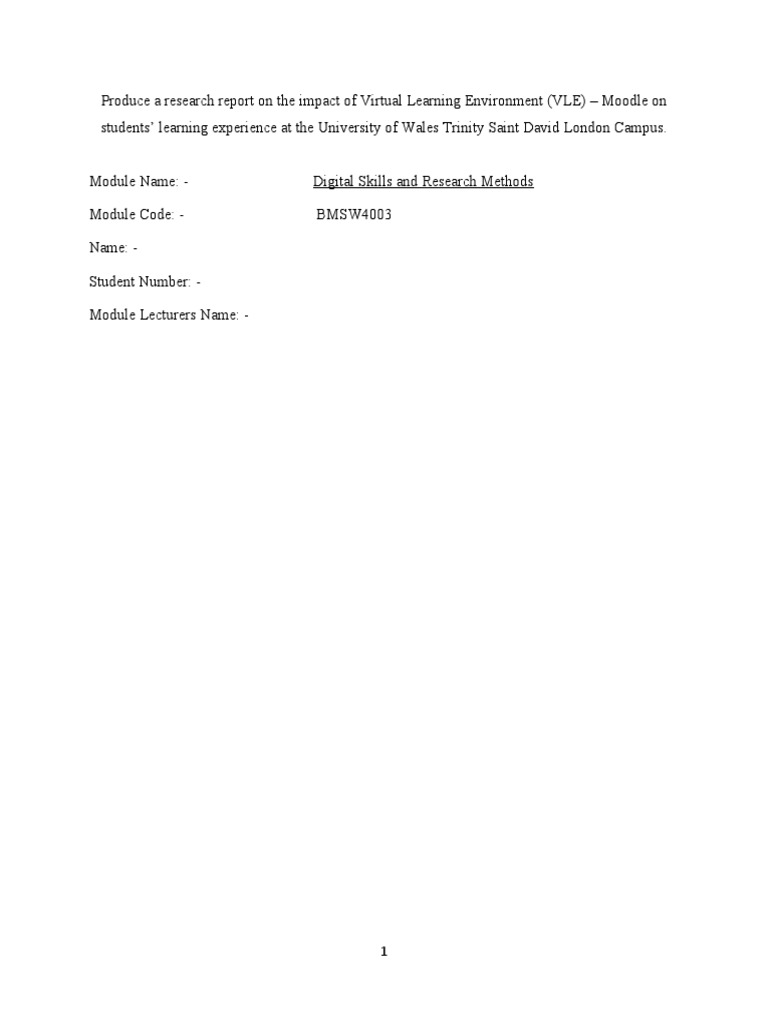 Produce a research report on the impact of Virtual Learning Environment (VLE) – Moodle on students' learning experience at the University of Wales Trinity Saint David London Campus.

Module Name: - Digital Skills and Research Methods

Module Code: - BMSW4003

Name: -

Student Number: -

Module Lecturers Name: -

1